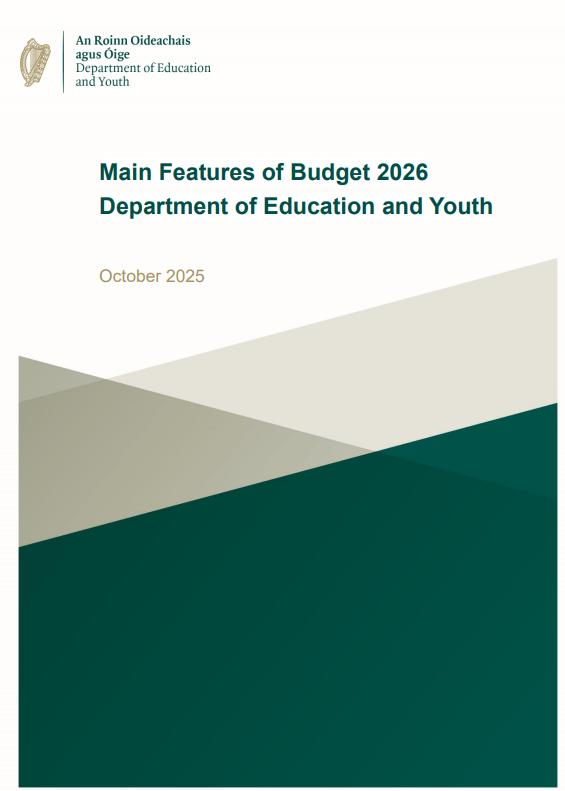 An Roinn Oideachais
agus Óige
Department of Education
and Youth

Main Features of Budget 2026
Department of Education and Youth

October 2025